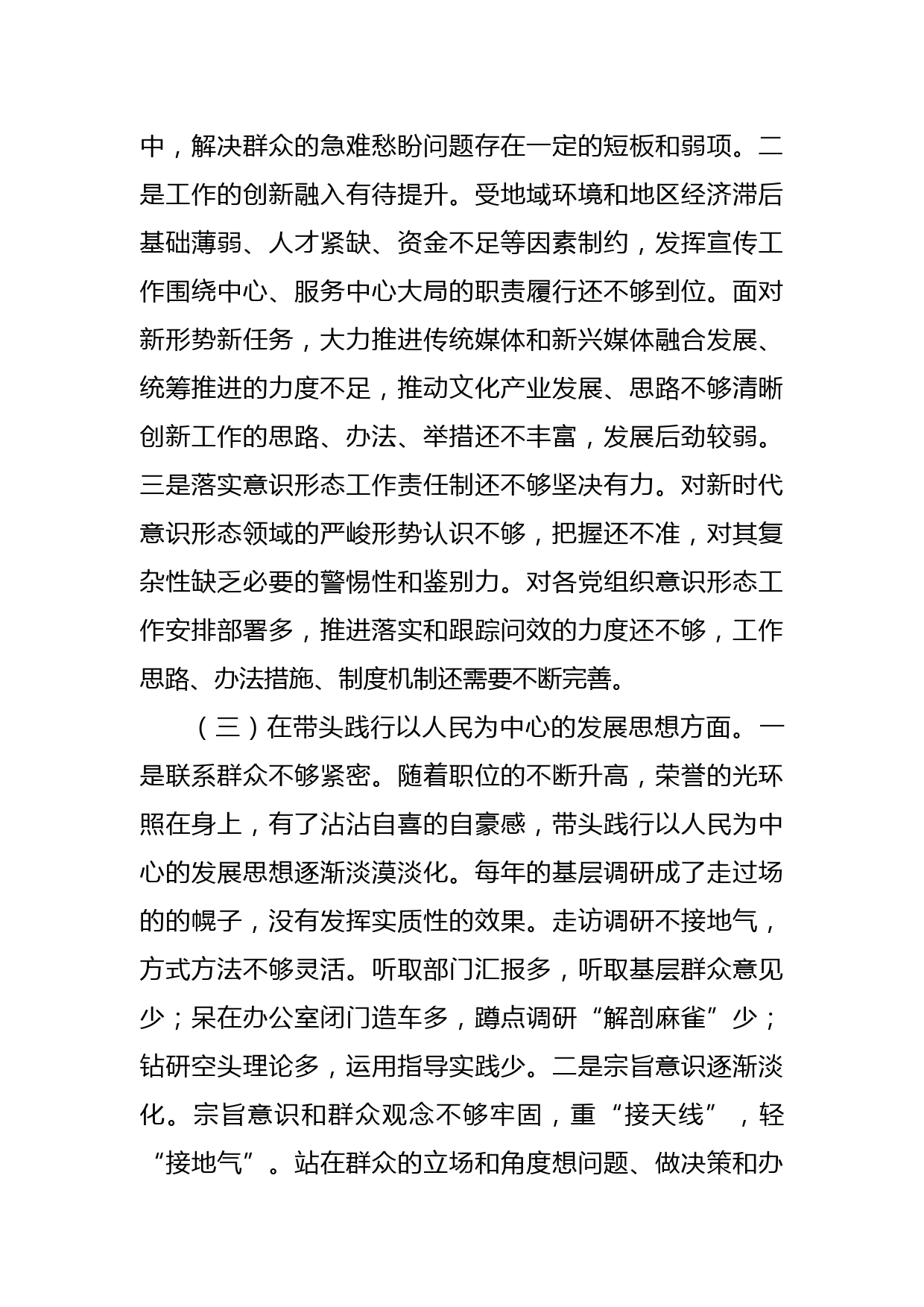 中，解决群众的急难愁盼问题存在一定的短板和弱项。二是工作的创新融入有待提升。受地域环境和地区经济滞后基础薄弱、人才紧缺、资金不足等因素制约，发挥宣传工作围绕中心、服务中心大局的职责履行还不够到位。面对新形势新任务，大力推进传统媒体和新兴媒体融合发展、统筹推进的力度不足，推动文化产业发展、思路不够清晰创新工作的思路、办法、举措还不丰富，发展后劲较弱。三是落实意识形态工作责任制还不够坚决有力。对新时代意识形态领域的严峻形势认识不够，把握还不准，对其复杂性缺乏必要的警惕性和鉴别力。对各党组织意识形态工作安排部署多，推进落实和跟踪问效的力度还不够，工作思路、办法措施、制度机制还需要不断完善。

（三）在带头践行以人民为中心的发展思想方面。一是联系群众不够紧密。随着职位的不断升高，荣誉的光环照在身上，有了沾沾自喜的自豪感，带头践行以人民为中心的发展思想逐渐淡漠淡化。每年的基层调研成了走过场的的幌子，没有发挥实质性的效果。走访调研不接地气，方式方法不够灵活。听取部门汇报多，听取基层群众意见少；呆在办公室闭门造车多，蹲点调研“解剖麻雀”少；钻研空头理论多，运用指导实践少。二是宗旨意识逐渐淡化。宗旨意识和群众观念不够牢固，重“接天线”，轻“接地气”。站在群众的立场和角度想问题、做决策和办